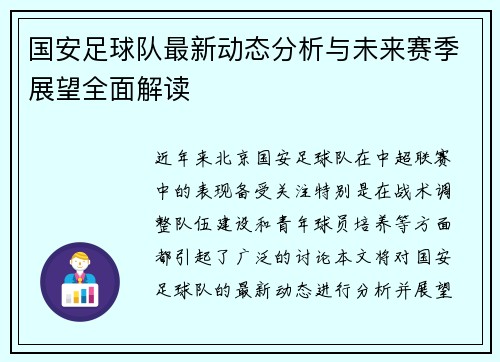 国安足球队最新动态分析与未来赛季展望全面解读

近年来北京国安足球队在中超联赛中的表现备受关注特别是在战术调整队伍建设和青年球员培养等方面都引起了广泛的讨论本文将对国安足球队的最新动态进行分析并展望